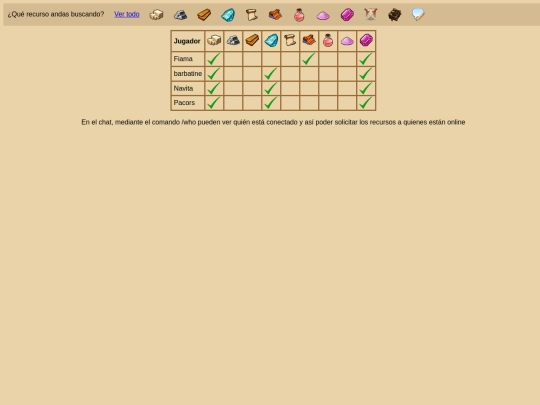 ¿Qué recurso andas buscando? Ver todo

| Jugador | | | | | | | | | |
|---|---|---|---|---|---|---|---|---|---|
| Fiama | ✓ | | | | | ✓ | | | ✓ |
| barbatine | ✓ | | | ✓ | | | | | ✓ |
| Navita | ✓ | | | ✓ | | | | | ✓ |
| Pacors | ✓ | | | ✓ | | | | | ✓ |

En el chat, mediante el comando /who pueden ver quién está conectado y así poder solicitar los recursos a quienes están online